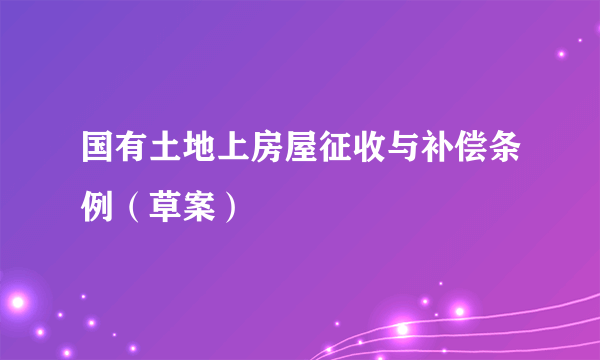 国有土地上房屋征收与补偿条例（草案）